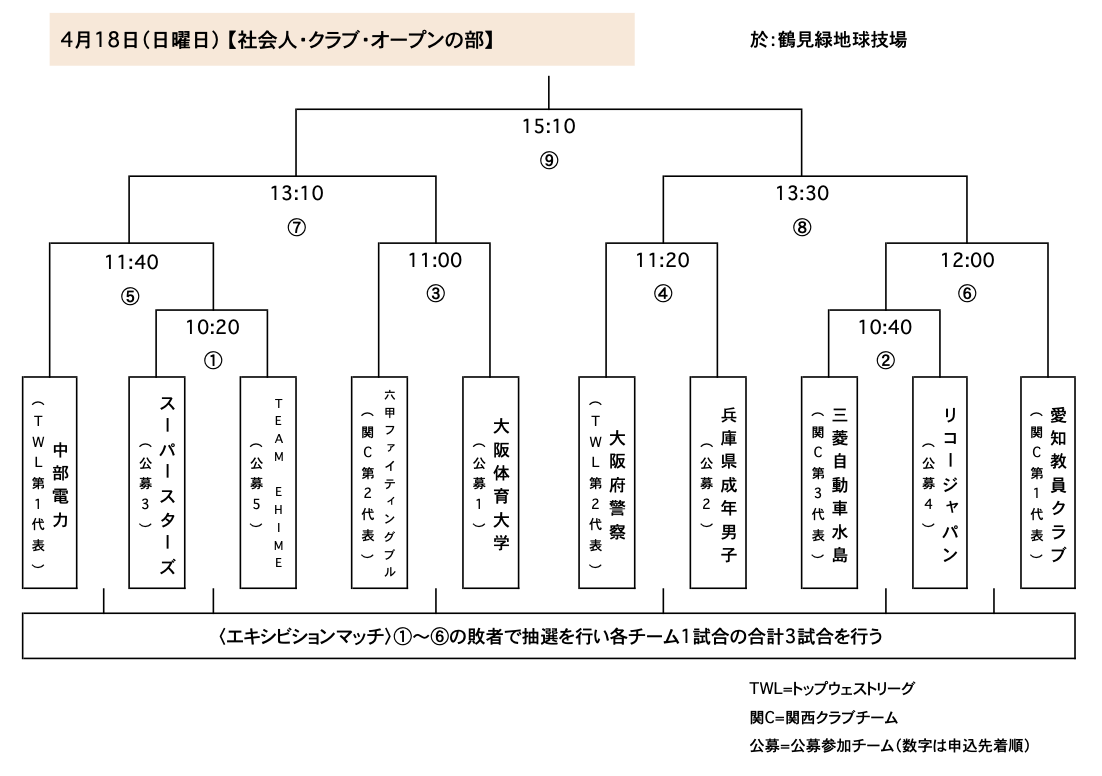 4月18日(日曜日)【社会人・クラブ・オープンの部】

於:鶴見緑地球技場

15:10
⑨

13:10
⑦

13:30
⑧

11:40
⑤

11:00
③

11:20
④

12:00
⑥

10:20
①

10:40
②

中部電力（TWL第1代表）

スーパースターズ（公募3）

TEAM EHIME（公募5）

六甲ファイティングブル（関C第2代表）

大阪体育大学（公募1）

大阪府警察（TWL第2代表）

兵庫県成年男子（公募2）

三菱自動車水島（関C第3代表）

リコージャパン（公募4）

愛知教員クラブ（関C第1代表）

〈エキシビションマッチ〉①～⑥の敗者で抽選を行い各チーム1試合の合計3試合を行う

TWL=トップウェストリーグ
関C=関西クラブチーム
公募=公募参加チーム（数字は申込先着順）